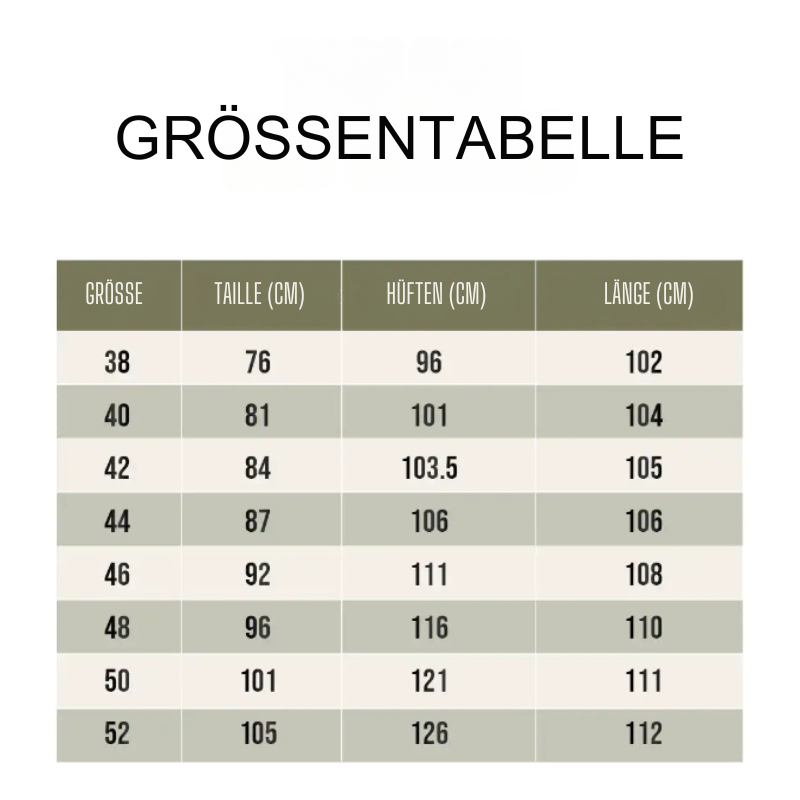 GRÖSSENTABELLE

| GRÖSSE | TAILLE (CM) | HÜFTEN (CM) | LÄNGE (CM) |
|---|---|---|---|
| 38 | 76 | 96 | 102 |
| 40 | 81 | 101 | 104 |
| 42 | 84 | 103.5 | 105 |
| 44 | 87 | 106 | 106 |
| 46 | 92 | 111 | 108 |
| 48 | 96 | 116 | 110 |
| 50 | 101 | 121 | 111 |
| 52 | 105 | 126 | 112 |